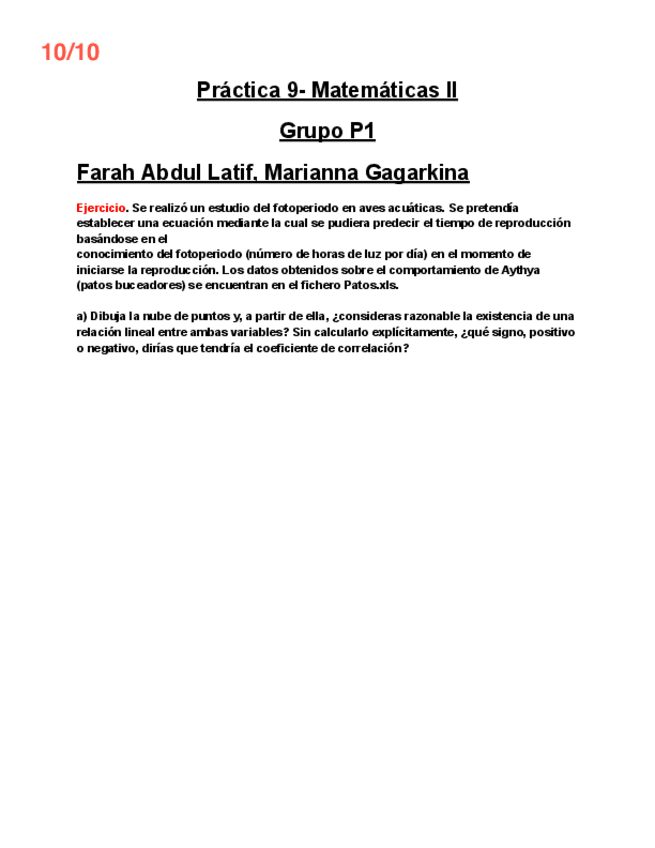 10/10

Práctica 9- Matemáticas II

Grupo P1

Farah Abdul Latif, Marianna Gagarkina

Ejercicio. Se realizó un estudio del fotoperiodo en aves acuáticas. Se pretendía establecer una ecuación mediante la cual se pudiera predecir el tiempo de reproducción basándose en el conocimiento del fotoperiodo (número de horas de luz por día) en el momento de iniciarse la reproducción. Los datos obtenidos sobre el comportamiento de Aythya (patos buceadores) se encuentran en el fichero Patos.xls.

a) Dibuja la nube de puntos y, a partir de ella, ¿consideras razonable la existencia de una relación lineal entre ambas variables? Sin calcularlo explícitamente, ¿qué signo, positivo o negativo, dirías que tendría el coeficiente de correlación?